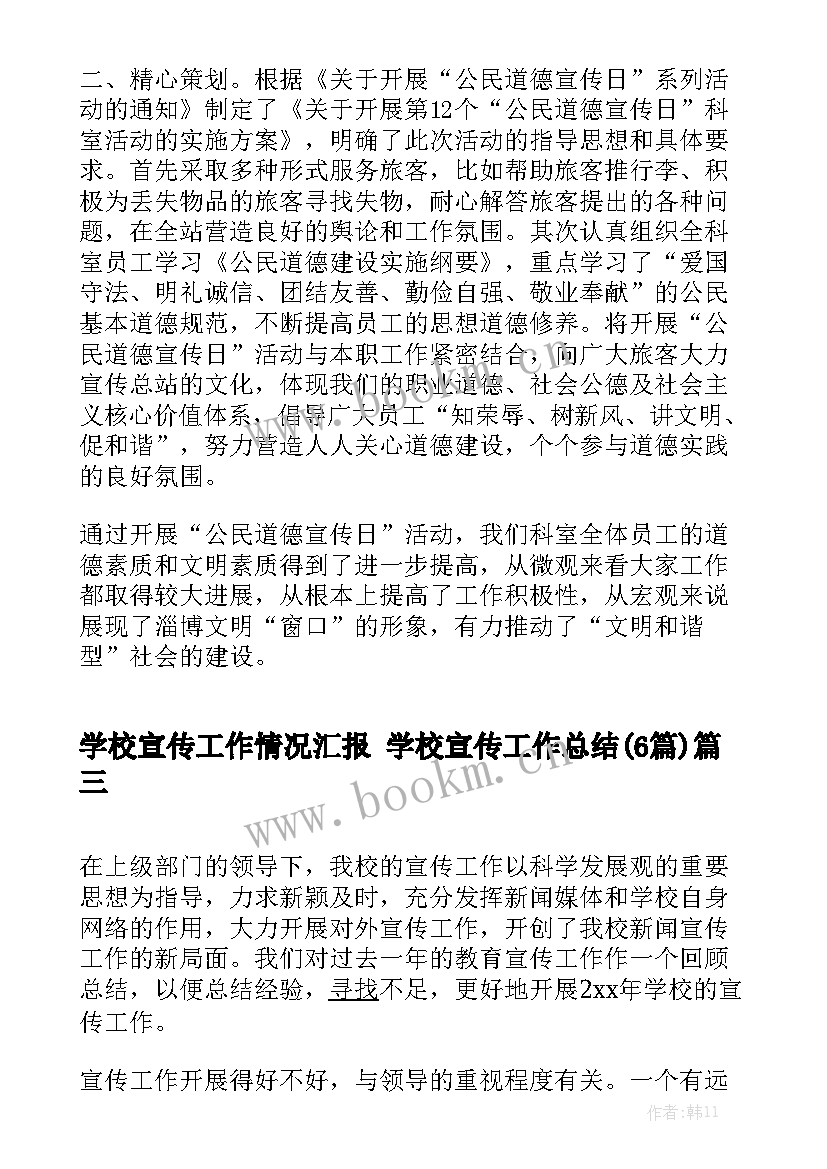 二、精心策划。根据《关于开展“公民道德宣传日”系列活动的通知》制定了《关于开展第12个“公民道德宣传日”科室活动的实施方案》，明确了此次活动的指导思想和具体要求。首先采取多种形式服务旅客，比如帮助旅客推行李、积极为丢失物品的旅客寻找失物，耐心解答旅客提出的各种问题，在全站营造良好的舆论和工作氛围。其次认真组织全科室员工学习《公民道德建设实施纲要》，重点学习了“爱国守法、明礼诚信、团结友善、勤俭自强、敬业奉献”的公民基本道德规范，不断提高员工的思想道德修养。将开展“公民道德宣传日”活动与本职工作紧密结合，向广大旅客大力宣传总站的文化，体现我们的职业道德、社会公德及社会主义核心价值体系，倡导广大员工“知荣辱、树新风、讲文明、促和谐”，努力营造人人关心道德建设，个个参与道德实践的良好氛围。

通过开展“公民道德宣传日”活动，我们科室全体员工的道德素质和文明素质得到了进一步提高，从微观来看大家工作都取得较大进展，从根本上提高了工作积极性，从宏观来说展现了淄博文明“窗口”的形象，有力推动了“文明和谐型”社会的建设。

学校宣传工作情况汇报 学校宣传工作总结(6篇)篇三

www.bookm.com

在上级部门的领导下，我校的宣传工作以科学发展观的重要思想为指导，力求新颖及时，充分发挥新闻媒体和学校自身网络的作用，大力开展对外宣传工作，开创了我校新闻宣传工作的新局面。我们对过去一年的教育宣传工作作一个回顾总结，以便总结经验，寻找不足，更好地开展2xx年学校的宣传工作。

宣传工作开展得好不好，与领导的重视程度有关。一个有远

作者：韩11